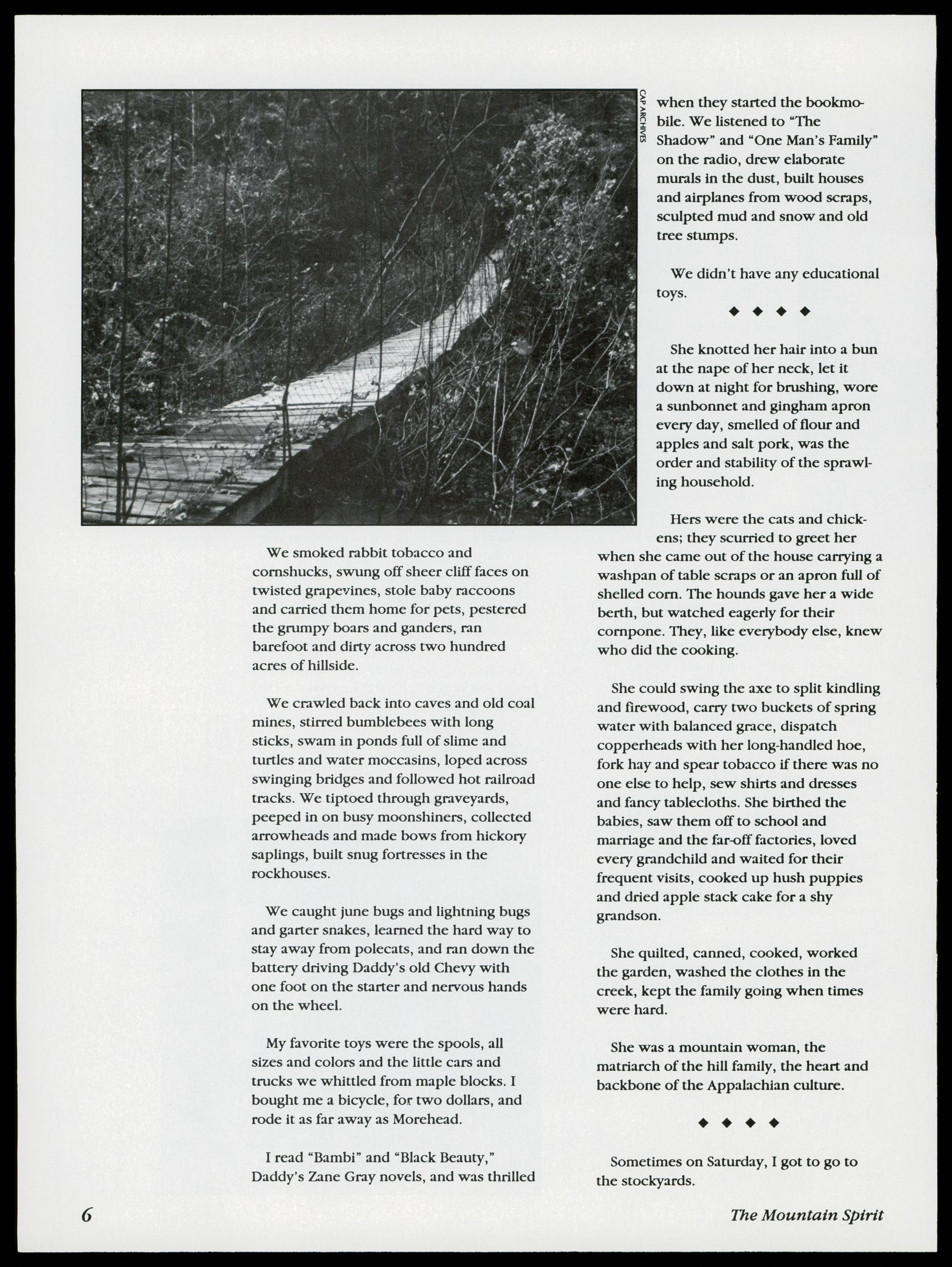 CAP ARCHIVES

We smoked rabbit tobacco and cornshucks, swung off sheer cliff faces on twisted grapevines, stole baby raccoons and carried them home for pets, pestered the grumpy boars and ganders, ran barefoot and dirty across two hundred acres of hillside.

We crawled back into caves and old coal mines, stirred bumblebees with long sticks, swam in ponds full of slime and turtles and water moccasins, loped across swinging bridges and followed hot railroad tracks. We tiptoed through graveyards, peeped in on busy moonshiners, collected arrowheads and made bows from hickory saplings, built snug fortresses in the rockhouses.

We caught june bugs and lightning bugs and garter snakes, learned the hard way to stay away from polecats, and ran down the battery driving Daddy's old Chevy with one foot on the starter and nervous hands on the wheel.

My favorite toys were the spools, all sizes and colors and the little cars and trucks we whittled from maple blocks. I bought me a bicycle, for two dollars, and rode it as far away as Morehead.

I read "Bambi" and "Black Beauty," Daddy's Zane Gray novels, and was thrilled when they started the bookmobile. We listened to "The Shadow" and "One Man's Family" on the radio, drew elaborate murals in the dust, built houses and airplanes from wood scraps, sculpted mud and snow and old tree stumps.

We didn't have any educational toys.

◆ ◆ ◆ ◆

She knotted her hair into a bun at the nape of her neck, let it down at night for brushing, wore a sunbonnet and gingham apron every day, smelled of flour and apples and salt pork, was the order and stability of the sprawling household.

Hers were the cats and chickens; they scurried to greet her when she came out of the house carrying a washpan of table scraps or an apron full of shelled corn. The hounds gave her a wide berth, but watched eagerly for their cornpone. They, like everybody else, knew who did the cooking.

She could swing the axe to split kindling and firewood, carry two buckets of spring water with balanced grace, dispatch copperheads with her long-handled hoe, fork hay and spear tobacco if there was no one else to help, sew shirts and dresses and fancy tablecloths. She birthed the babies, saw them off to school and marriage and the far-off factories, loved every grandchild and waited for their frequent visits, cooked up hush puppies and dried apple stack cake for a shy grandson.

She quilted, canned, cooked, worked the garden, washed the clothes in the creek, kept the family going when times were hard.

She was a mountain woman, the matriarch of the hill family, the heart and backbone of the Appalachian culture.

◆ ◆ ◆ ◆

Sometimes on Saturday, I got to go to the stockyards.

6 The Mountain Spirit